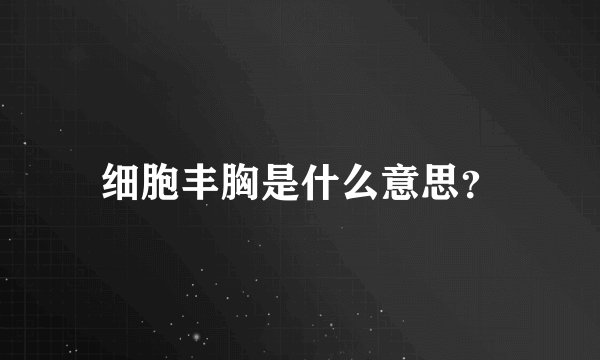 细胞丰胸是什么意思?